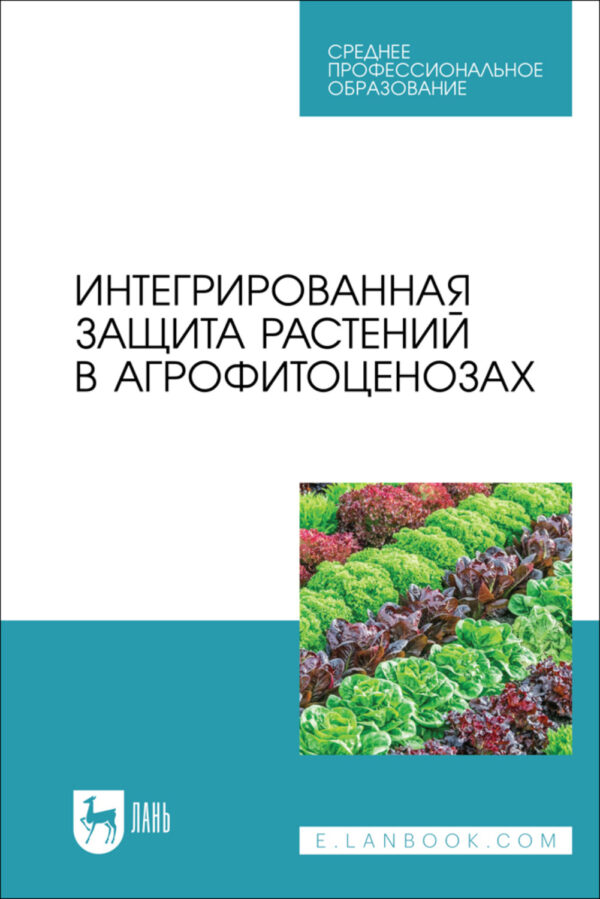 СРЕДНЕЕ
ПРОФЕССИОНАЛЬНОЕ
ОБРАЗОВАНИЕ

ИНТЕГРИРОВАННАЯ
ЗАЩИТА РАСТЕНИЙ
В АГРОФИТОЦЕНОЗАХ

ЛАНЬ

E.LANBOOK.COM